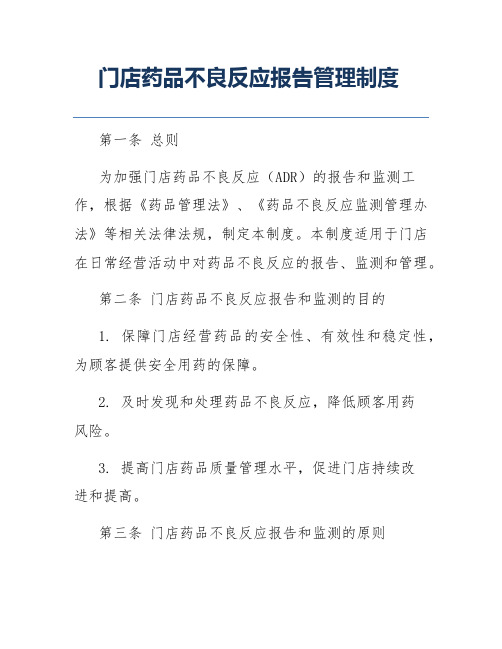 门店药品不良反应报告管理制度

第一条 总则

为加强门店药品不良反应（ADR）的报告和监测工作，根据《药品管理法》、《药品不良反应监测管理办法》等相关法律法规，制定本制度。本制度适用于门店在日常经营活动中对药品不良反应的报告、监测和管理。

第二条 门店药品不良反应报告和监测的目的

1. 保障门店经营药品的安全性、有效性和稳定性，为顾客提供安全用药的保障。

2. 及时发现和处理药品不良反应，降低顾客用药风险。

3. 提高门店药品质量管理水平，促进门店持续改进和提高。

第三条 门店药品不良反应报告和监测的原则